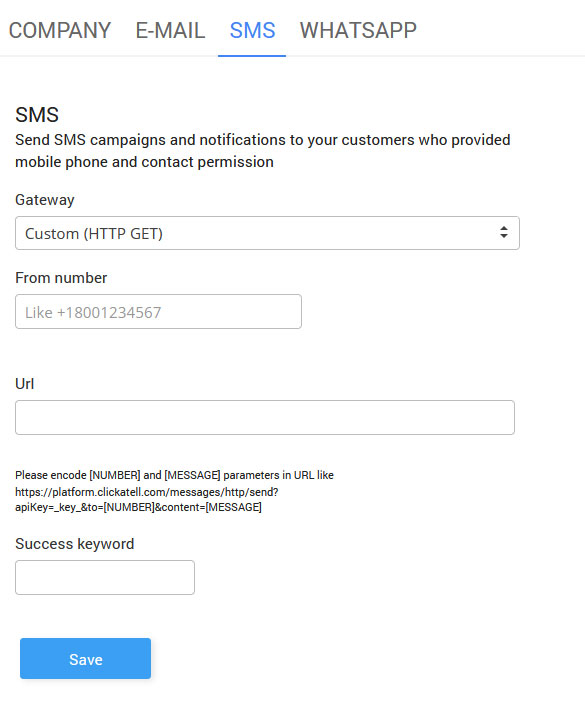 COMPANY E-MAIL SMS WHATSAPP

SMS

Send SMS campaigns and notifications to your customers who provided mobile phone and contact permission

Gateway

Custom (HTTP GET)

From number

Like +18001234567

Url

Please encode [NUMBER] and [MESSAGE] parameters in URL like https://platform.clickatell.com/messages/http/send?apiKey=_key_&to=[NUMBER]&content=[MESSAGE]

Success keyword

Save